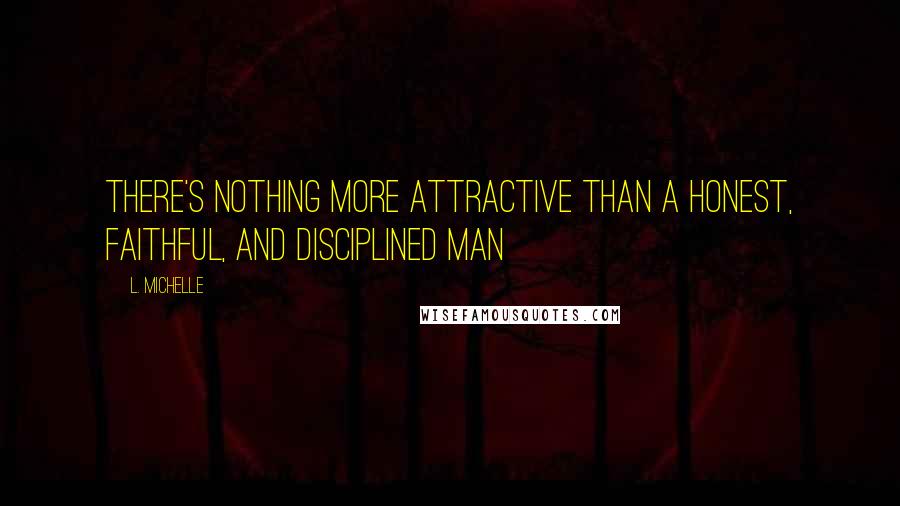 THERE'S NOTHING MORE ATTRACTIVE THAN A HONEST, FAITHFUL, AND DISCIPLINED MAN

L. MICHELLE

WISEFAMOUSQUOTES.COM